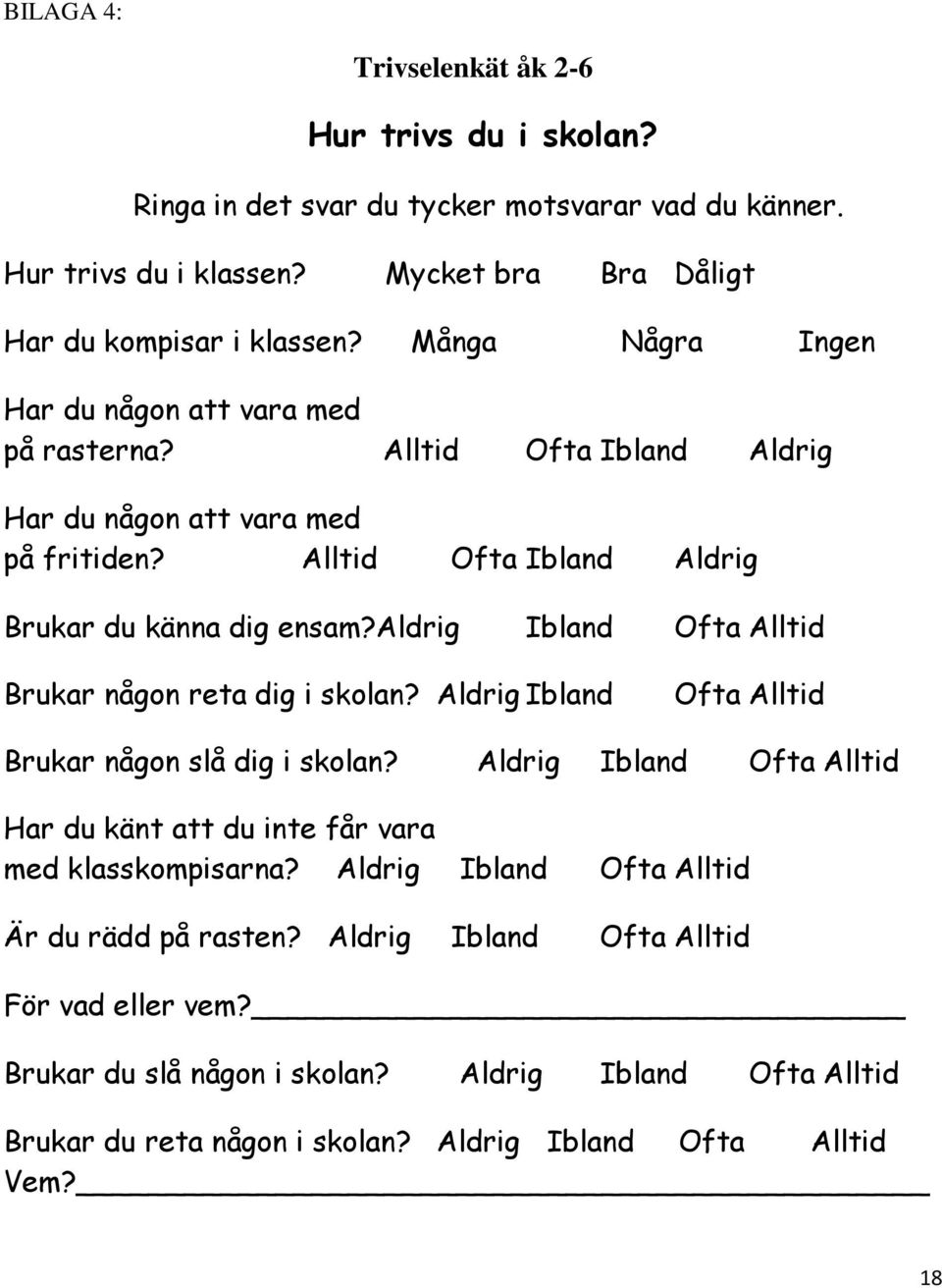 BILAGA 4:

Trivselenkät åk 2-6

Hur trivs du i skolan?

Ringa in det svar du tycker motsvarar vad du känner.

Hur trivs du i klassen? Mycket bra Bra Dåligt

Har du kompisar i klassen? Många Några Ingen

Har du någon att vara med på rasterna? Alltid Ofta Ibland Aldrig

Har du någon att vara med på fritiden? Alltid Ofta Ibland Aldrig

Brukar du känna dig ensam?Aldrig Ibland Ofta Alltid

Brukar någon reta dig i skolan? Aldrig Ibland Ofta Alltid

Brukar någon slå dig i skolan? Aldrig Ibland Ofta Alltid

Har du känt att du inte får vara med klasskompisarna? Aldrig Ibland Ofta Alltid

Är du rädd på rasten? Aldrig Ibland Ofta Alltid

För vad eller vem?

Brukar du slå någon i skolan? Aldrig Ibland Ofta Alltid

Brukar du reta någon i skolan? Aldrig Ibland Ofta Alltid
Vem?

18